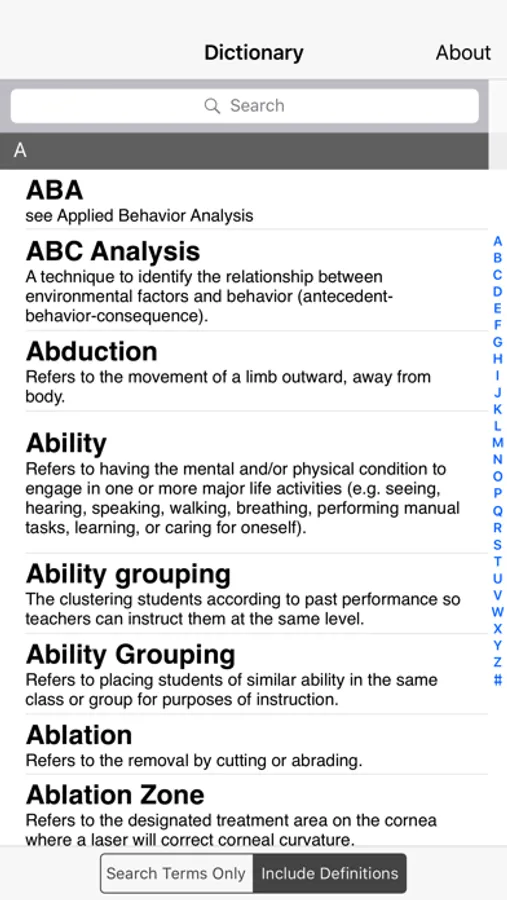 Dictionary

About

Search

A

ABA
see Applied Behavior Analysis

ABC Analysis
A technique to identify the relationship between environmental factors and behavior (antecedent-behavior-consequence).

Abduction
Refers to the movement of a limb outward, away from body.

Ability
Refers to having the mental and/or physical condition to engage in one or more major life activities (e.g. seeing, hearing, speaking, walking, breathing, performing manual tasks, learning, or caring for oneself).

Ability grouping
The clustering students according to past performance so teachers can instruct them at the same level.

Ability Grouping
Refers to placing students of similar ability in the same class or group for purposes of instruction.

Ablation
Refers to the removal by cutting or abrading.

Ablation Zone
Refers to the designated treatment area on the cornea where a laser will correct corneal curvature.

A
B
C
D
E
F
G
H
I
J
K
L
M
N
O
P
Q
R
S
T
U
V
W
X
Y
Z
#

Search Terms Only

Include Definitions